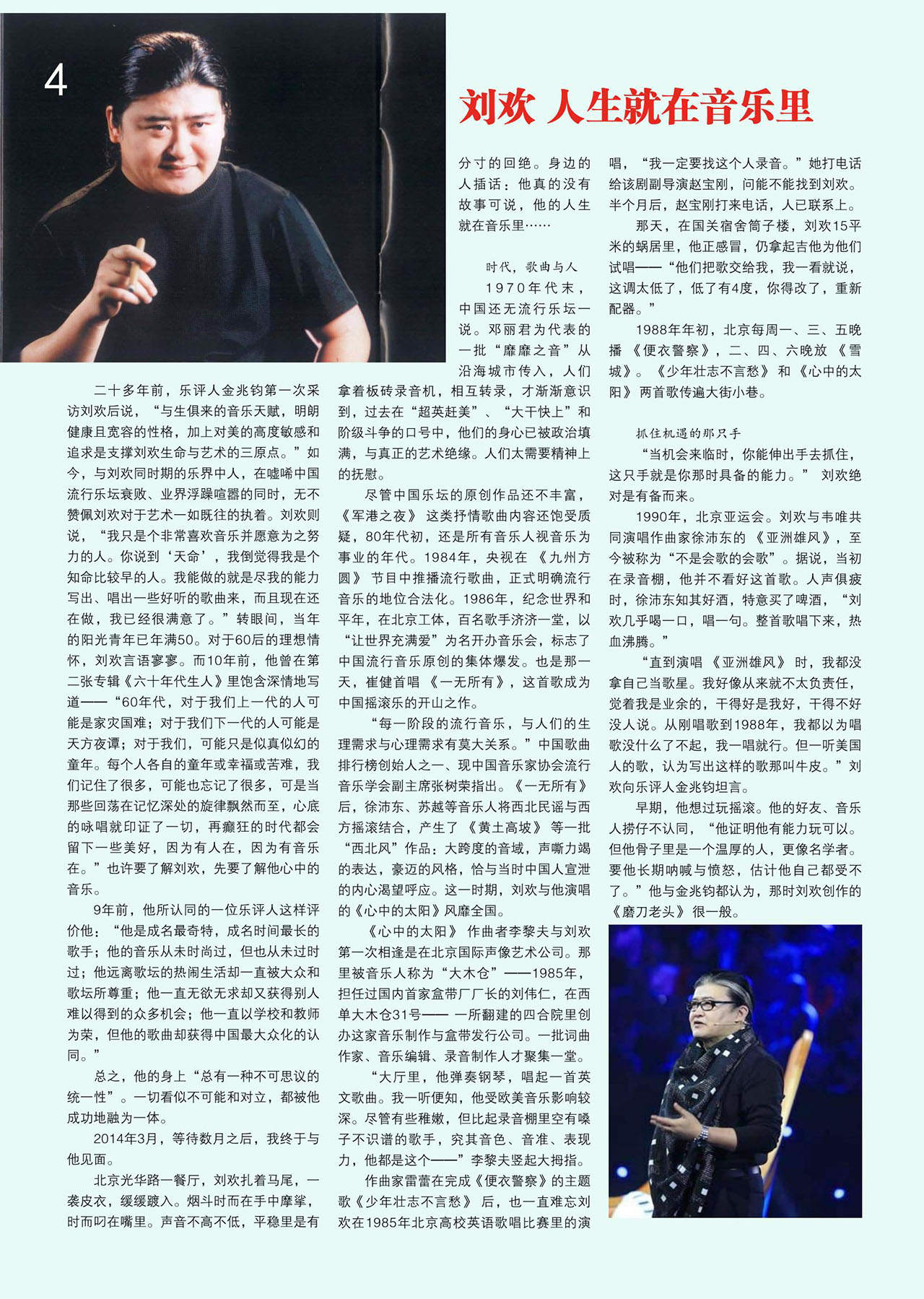 4

刘欢 人生就在音乐里

二十多年前，乐评人金兆钧第一次采访刘欢后说，“与生俱来的音乐天赋，明朗健康且宽容的性格，加上对美的高度敏感和追求是支撑刘欢生命与艺术的三原点。”如今，与刘欢同时期的乐界中人，在嘘唏中国流行乐坛衰败、业界浮躁喧嚣的同时，无不赞佩刘欢对于艺术一如既往的执着。刘欢则说，“我只是个非常喜欢音乐并愿意为之努力的人。你说到‘天命’，我倒觉得我是个知命比较早的人。我能做的就是尽我的能力写出、唱出一些好听的歌曲来，而且现在还在做，我已经很满意了。”转眼间，当年的阳光青年已年满50。对于60后的理想情怀，刘欢言语寥寥。而10年前，他曾在第二张专辑《六十年代生人》里饱含深情地写道——“60年代，对于我们上一代的人可能是家灾国难；对于我们下一代的人可能是天方夜谭；对于我们，可能只是似真似幻的童年。每个人各自的童年或幸福或苦难，我们记住了很多，可能也忘记了很多，可是当那些回荡在记忆深处的旋律飘然而至，心底的咏唱就印证了一切，再癫狂的时代都会留下一些美好，因为有人在，因为有音乐在。”也许要了解刘欢，先要了解他心中的音乐。

9年前，他所认同的一位乐评人这样评价他：“他是成名最奇特，成名时间最长的歌手；他的音乐从未时尚过，但也从未过时过；他远离歌坛的热闹生活却一直被大众和歌坛所尊重；他一直无欲无求却又获得别人难以得到的众多机会；他一直以学校和教师为荣，但他的歌曲却获得中国最大众化的认同。”

总之，他的身上“总有一种不可思议的统一性”。一切看似不可能和对立，都被他成功地融为一体。

2014年3月，等待数月之后，我终于与他见面。

北京光华路一餐厅，刘欢扎着马尾，一袭皮衣，缓缓踱入。烟斗时而在手中摩挲，时而叼在嘴里。声音不高不低，平稳里是有分寸的回绝。身边的人插话：他真的没有故事可说，他的人生就在音乐里……

时代，歌曲与人

1970年代末，中国还无流行乐坛一说。邓丽君为代表的一批“靡靡之音”从沿海城市传入，人们拿着板砖录音机，相互转录，才渐渐意识到，过去在“超英赶美”、“大干快上”和阶级斗争的口号中，他们的身心已被政治填满，与真正的艺术绝缘。人们太需要精神上的抚慰。

尽管中国乐坛的原创作品还不丰富，《军港之夜》这类抒情歌曲内容还饱受质疑，80年代初，还是所有音乐人视音乐为事业的年代。1984年，央视在《九州方圆》节目中推播流行歌曲，正式明确流行音乐的地位合法化。1986年，纪念世界和平年，在北京工体，百名歌手济济一堂，以“让世界充满爱”为名开办音乐会，标志了中国流行音乐原创的集体爆发。也是那一天，崔健首唱《一无所有》，这首歌成为中国摇滚乐的开山之作。

“每一阶段的流行音乐，与人们的生理需求与心理需求有莫大关系。”中国歌曲排行榜创始人之一、现中国音乐家协会流行音乐学会副主席张树荣指出。《一无所有》后，徐沛东、苏越等音乐人将西北民谣与西方摇滚结合，产生了《黄土高坡》等一批“西北风”作品：大跨度的音域，声嘶力竭的表达，豪迈的风格，恰与当时中国人宣泄的内心渴望呼应。这一时期，刘欢与他演唱的《心中的太阳》风靡全国。

《心中的太阳》作曲者李黎夫与刘欢第一次相逢是在北京国际声像艺术公司。那里被音乐人称为“大木仓”——1985年，担任过国内首家盒带厂厂长的刘伟仁，在西单大木仓31号——一所翻建的四合院里创办这家音乐制作与盒带发行公司。一批词曲作家、音乐编辑、录音制作人才聚集一堂。

“大厅里，他弹奏钢琴，唱起一首英文歌曲。我一听便知，他受欧美音乐影响较深。尽管有些稚嫩，但比起录音棚里空有嗓子不识谱的歌手，究其音色、音准、表现力，他都是这个——”李黎夫竖起大拇指。

作曲家雷蕾在完成《便衣警察》的主题歌《少年壮志不言愁》后，也一直难忘刘欢在1985年北京高校英语歌唱比赛里的演唱，“我一定要找这个人录音。”她打电话给该剧副导演赵宝刚，问能不能找到刘欢。半个月后，赵宝刚打来电话，人已联系上。

那天，在国关宿舍筒子楼，刘欢15平米的蜗居里，他正感冒，仍拿起吉他为他们试唱——“他们把歌交给我，我一看就说，这调太低了，低了有4度，你得改了，重新配器。”

1988年年初，北京每周一、三、五晚播《便衣警察》，二、四、六晚放《雪城》。《少年壮志不言愁》和《心中的太阳》两首歌传遍大街小巷。

抓住机遇的那只手

“当机会来临时，你能伸出手去抓住，这只手就是你那时具备的能力。”刘欢绝对是有备而来。

1990年，北京亚运会。刘欢与韦唯共同演唱作曲家徐沛东的《亚洲雄风》，至今被称为“不是会歌的会歌”。据说，当初在录音棚，他并不看好这首歌。人声俱疲时，徐沛东知其好酒，特意买了啤酒，“刘欢几乎喝一口，唱一句。整首歌唱下来，热血沸腾。”

“直到演唱《亚洲雄风》时，我都没拿自己当歌星。我好像从来就不太负责任，觉着我是业余的，干得好是我好，干得不好没人说。从刚唱歌到1988年，我都以为唱歌没什么了不起，我一唱就行。但一听美国人的歌，认为写出这样的歌那叫牛皮。”刘欢向乐评人金兆钧坦言。

早期，他想过玩摇滚。他的好友、音乐人捞仔不认同，“他证明他有能力玩可以。但他骨子里是一个温厚的人，更像名学者。要他长期呐喊与愤怒，估计他自己都受不了。”他与金兆钧都认为，那时刘欢创作的《磨刀老头》很一般。